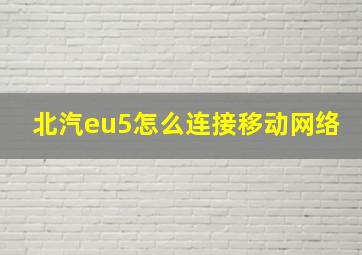 北汽eu5怎么连接移动网络